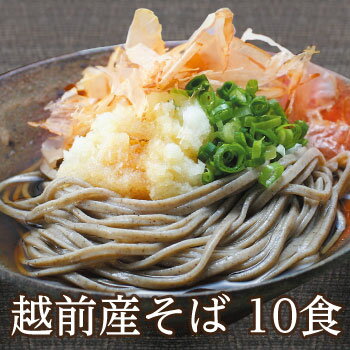 越前産そば 10食